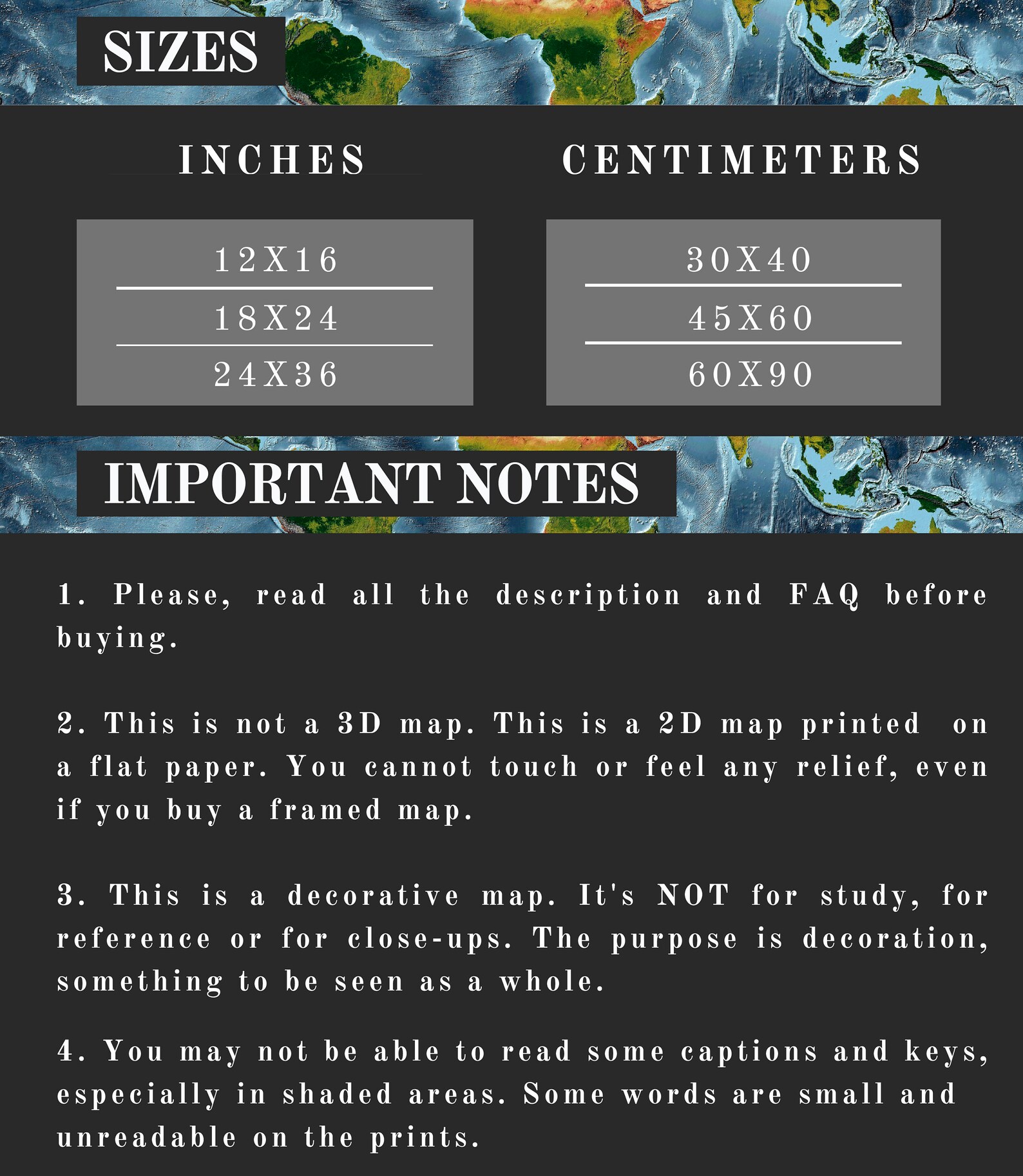 SIZES

INCHES

12X16

18X24

24X36

CENTIMETERS

30X40

45X60

60X90

IMPORTANT NOTES

1. Please, read all the description and FAQ before buying.

2. This is not a 3D map. This is a 2D map printed on a flat paper. You cannot touch or feel any relief, even if you buy a framed map.

3. This is a decorative map. It's NOT for study, for reference or for close-ups. The purpose is decoration, something to be seen as a whole.

4. You may not be able to read some captions and keys, especially in shaded areas. Some words are small and unreadable on the prints.